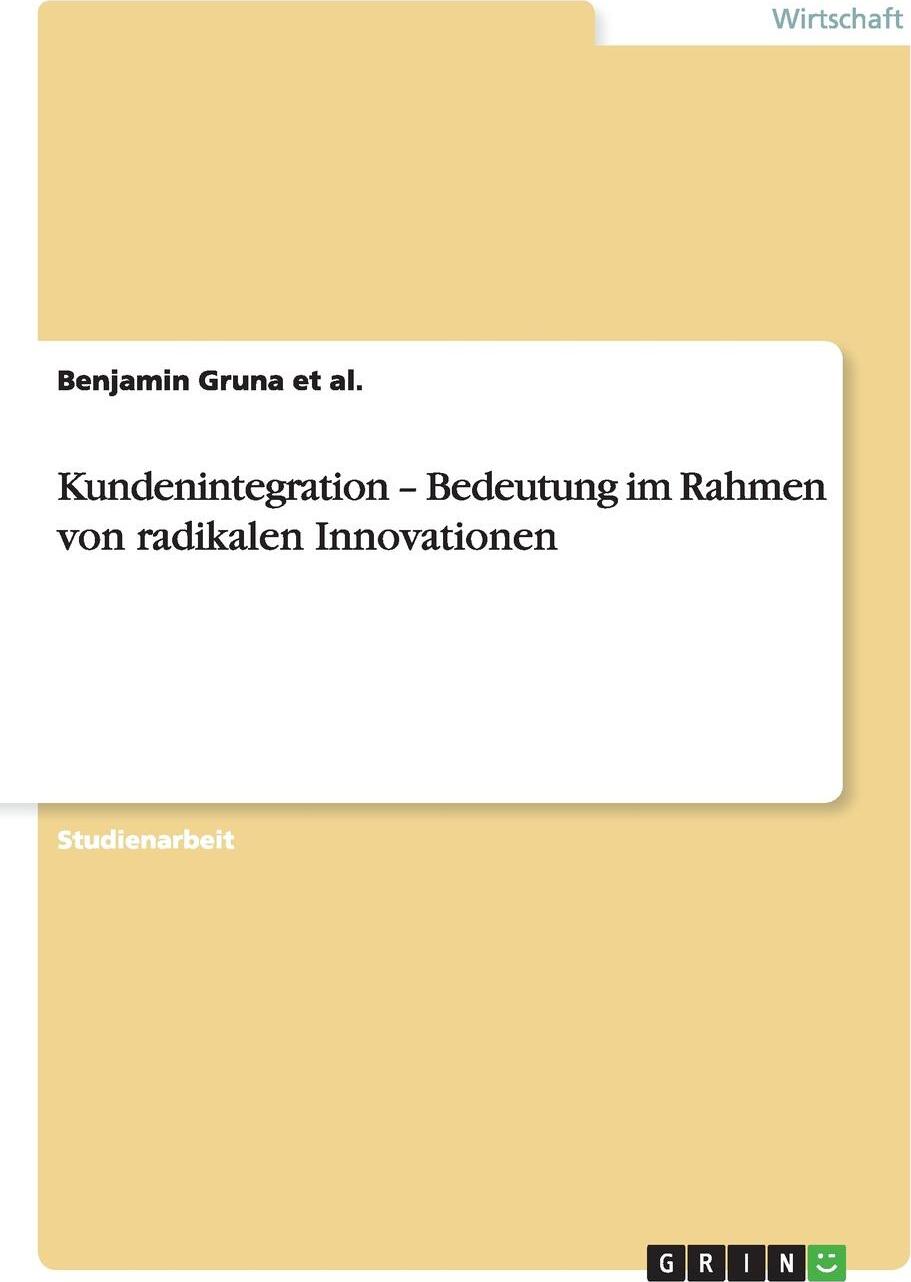 Wirtschaft

Benjamin Gruna et al.

Kundenintegration – Bedeutung im Rahmen von radikalen Innovationen

Studienarbeit

GRIN